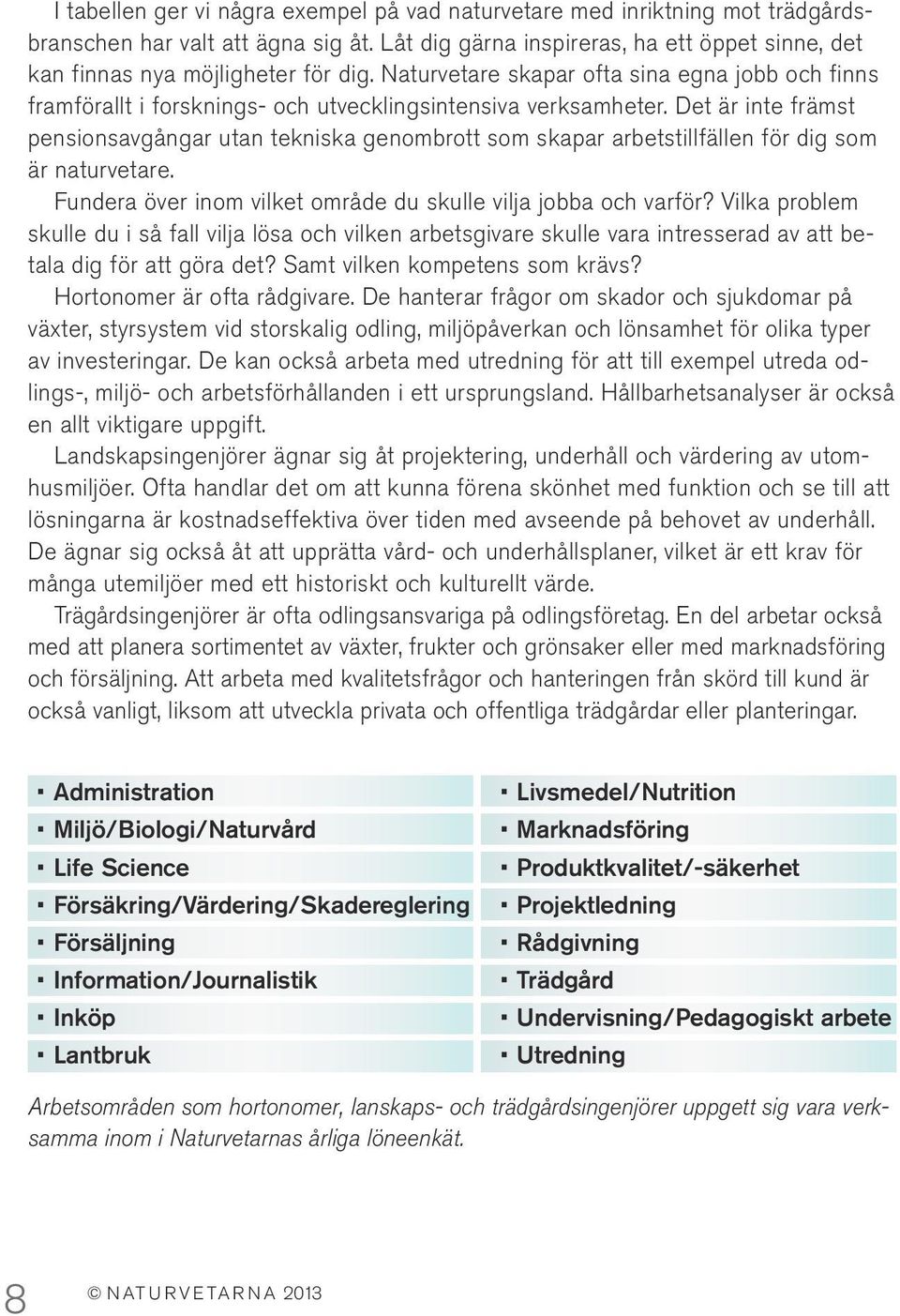 I tabellen ger vi några exempel på vad naturvetare med inriktning mot trädgårdsbranschen har valt att ägna sig åt. Låt dig gärna inspireras, ha ett öppet sinne, det kan finnas nya möjligheter för dig. Naturvetare skapar ofta sina egna jobb och finns framförallt i forsknings- och utvecklingsintensiva verksamheter. Det är inte främst pensionsavgångar utan tekniska genombrott som skapar arbetstillfällen för dig som är naturvetare.

Fundera över inom vilket område du skulle vilja jobba och varför? Vilka problem skulle du i så fall vilja lösa och vilken arbetsgivare skulle vara intresserad av att betala dig för att göra det? Samt vilken kompetens som krävs?

Hortonomer är ofta rådgivare. De hanterar frågor om skador och sjukdomar på växter, styrsystem vid storskalig odling, miljöpåverkan och lönsamhet för olika typer av investeringar. De kan också arbeta med utredning för att till exempel utreda odlings-, miljö- och arbetsförhållanden i ett ursprungsland. Hållbarhetsanalyser är också en allt viktigare uppgift.

Landskapsingenjörer ägnar sig åt projektering, underhåll och värdering av utomhusmiljöer. Ofta handlar det om att kunna förena skönhet med funktion och se till att lösningarna är kostnadseffektiva över tiden med avseende på behovet av underhåll. De ägnar sig också åt att upprätta vård- och underhållsplaner, vilket är ett krav för många utemiljöer med ett historiskt och kulturellt värde.

Trägårdsingenjörer är ofta odlingsansvariga på odlingsföretag. En del arbetar också med att planera sortimentet av växter, frukter och grönsaker eller med marknadsföring och försäljning. Att arbeta med kvalitetsfrågor och hanteringen från skörd till kund är också vanligt, liksom att utveckla privata och offentliga trädgårdar eller planteringar.

· Administration
· Miljö/Biologi/Naturvård
· Life Science
· Försäkring/Värdering/Skadereglering
· Försäljning
· Information/Journalistik
· Inköp
· Lantbruk

· Livsmedel/Nutrition
· Marknadsföring
· Produktkvalitet/-säkerhet
· Projektledning
· Rådgivning
· Trädgård
· Undervisning/Pedagogiskt arbete
· Utredning

Arbetsområden som hortonomer, lanskaps- och trädgårdsingenjörer uppgett sig vara verksamma inom i Naturvetarnas årliga löneenkät.

8 © NATURVETARNA 2013